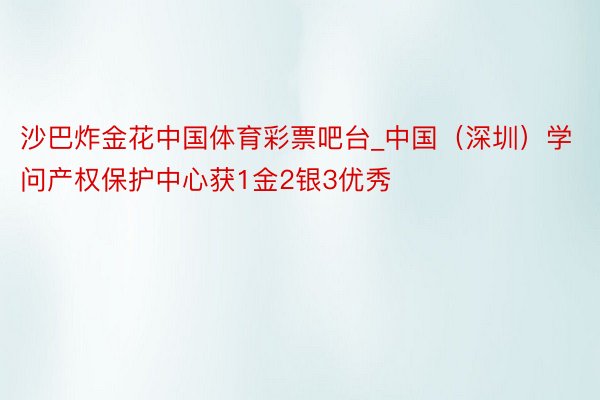 沙巴炸金花中国体育彩票吧台_中国（深圳）学问产权保护中心获1金2银3优秀